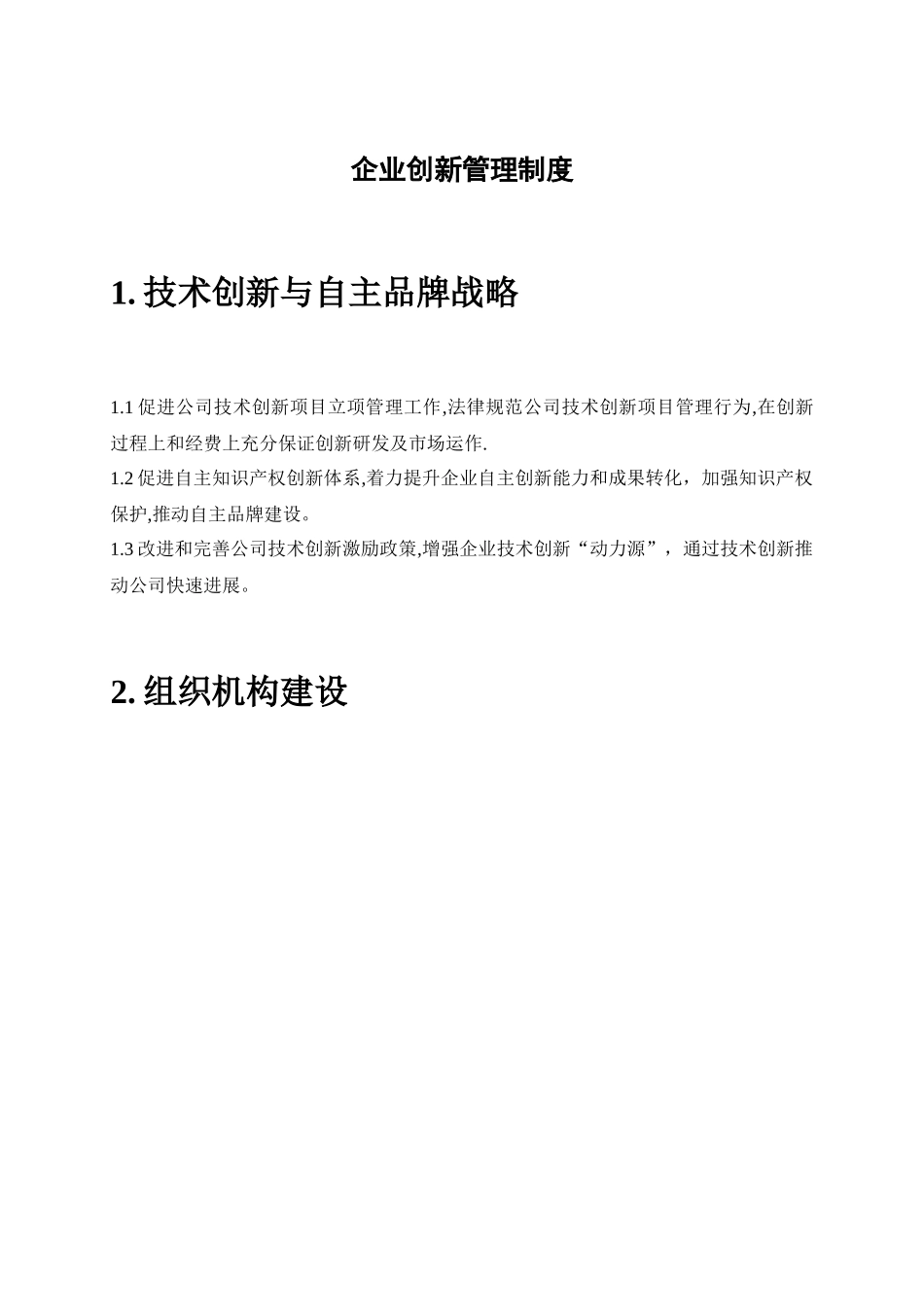 企业创新管理制度

1. 技术创新与自主品牌战略

1.1 促进公司技术创新项目立项管理工作,法律规范公司技术创新项目管理行为,在创新过程上和经费上充分保证创新研发及市场运作.

1.2 促进自主知识产权创新体系,着力提升企业自主创新能力和成果转化，加强知识产权保护,推动自主品牌建设。

1.3 改进和完善公司技术创新激励政策,增强企业技术创新“动力源”，通过技术创新推动公司快速进展。

2. 组织机构建设